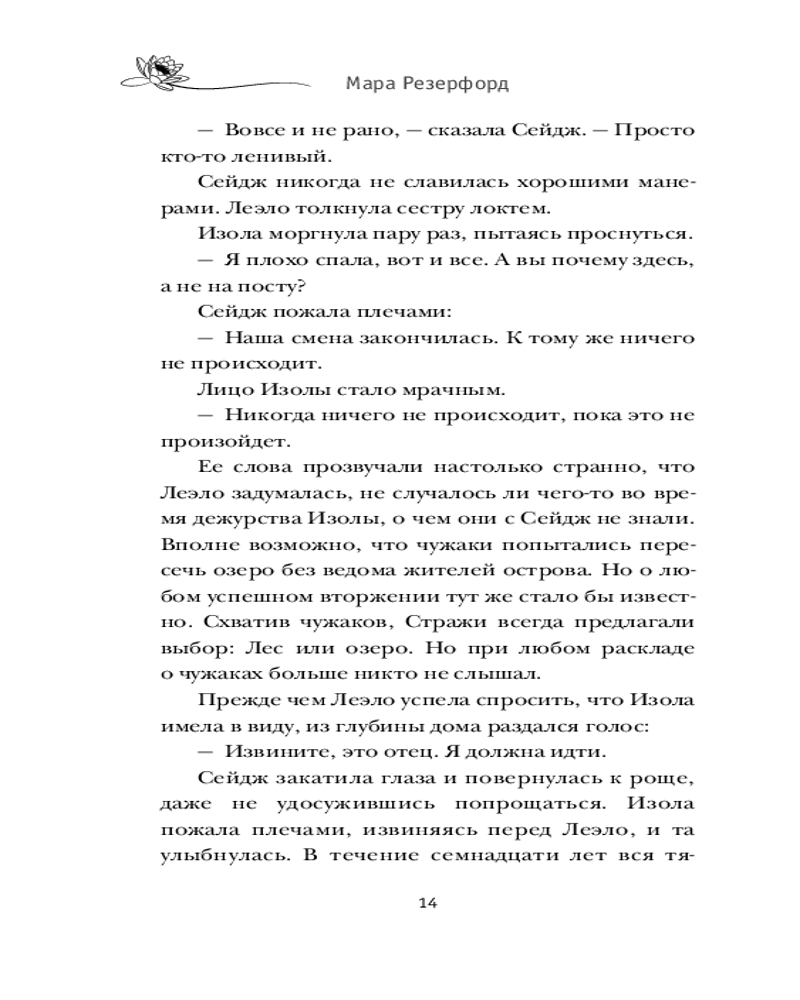 Мара Резерфорд

— Вовсе и не рано, — сказала Сейдж. — Просто кто-то ленивый.

Сейдж никогда не славилась хорошими манерами. Леэло толкнула сестру локтем.

Изола моргнула пару раз, пытаясь проснуться.

— Я плохо спала, вот и все. А вы почему здесь, а не на посту?

Сейдж пожала плечами:

— Наша смена закончилась. К тому же ничего не происходит.

Лицо Изолы стало мрачным.

— Никогда ничего не происходит, пока это не произойдет.

Ее слова прозвучали настолько странно, что Леэло задумалась, не случалось ли чего-то во время дежурства Изолы, о чем они с Сейдж не знали. Вполне возможно, что чужаки попытались пересечь озеро без ведома жителей острова. Но о любом успешном вторжении тут же стало бы известно. Схватив чужаков, Стражи всегда предлагали выбор: Лес или озеро. Но при любом раскладе о чужаках больше никто не слышал.

Прежде чем Леэло успела спросить, что Изола имела в виду, из глубины дома раздался голос:

— Извините, это отец. Я должна идти.

Сейдж закатила глаза и повернулась к роще, даже не удосужившись попрощаться. Изола пожала плечами, извиняясь перед Леэло, и та улыбнулась. В течение семнадцати лет вся тя-

14